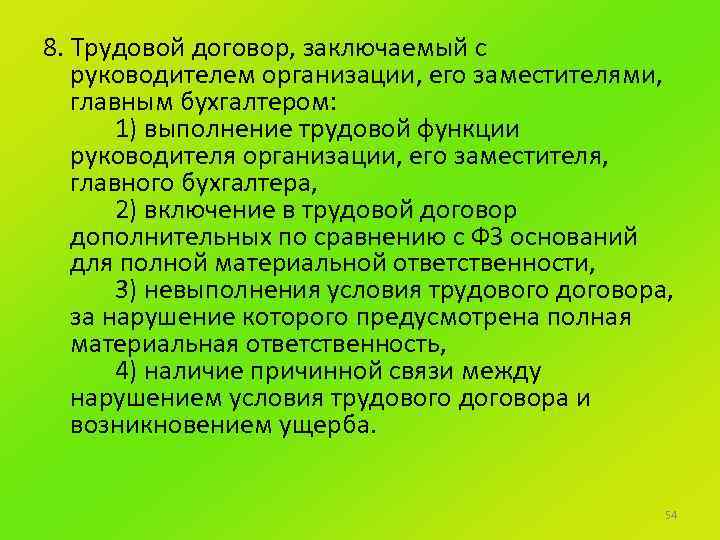 8. Трудовой договор, заключаемый с руководителем организации, его заместителями, главным бухгалтером:

1) выполнение трудовой функции руководителя организации, его заместителя, главного бухгалтера,

2) включение в трудовой договор дополнительных по сравнению с ФЗ оснований для полной материальной ответственности,

3) невыполнения условия трудового договора, за нарушение которого предусмотрена полная материальная ответственность,

4) наличие причинной связи между нарушением условия трудового договора и возникновением ущерба.

54